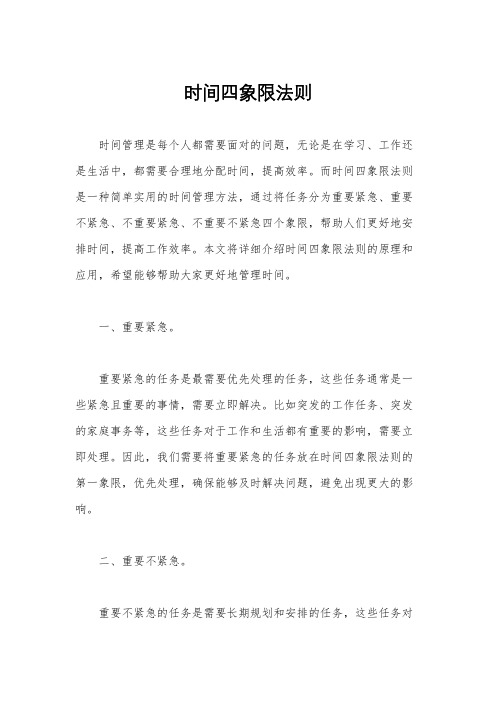 时间四象限法则

时间管理是每个人都需要面对的问题，无论是在学习、工作还是生活中，都需要合理地分配时间，提高效率。而时间四象限法则是一种简单实用的时间管理方法，通过将任务分为重要紧急、重要不紧急、不重要紧急、不重要不紧急四个象限，帮助人们更好地安排时间，提高工作效率。本文将详细介绍时间四象限法则的原理和应用，希望能够帮助大家更好地管理时间。

一、重要紧急。

重要紧急的任务是最需要优先处理的任务，这些任务通常是一些紧急且重要的事情，需要立即解决。比如突发的工作任务、突发的家庭事务等，这些任务对于工作和生活都有重要的影响，需要立即处理。因此，我们需要将重要紧急的任务放在时间四象限法则的第一象限，优先处理，确保能够及时解决问题，避免出现更大的影响。

二、重要不紧急。

重要不紧急的任务是需要长期规划和安排的任务，这些任务对